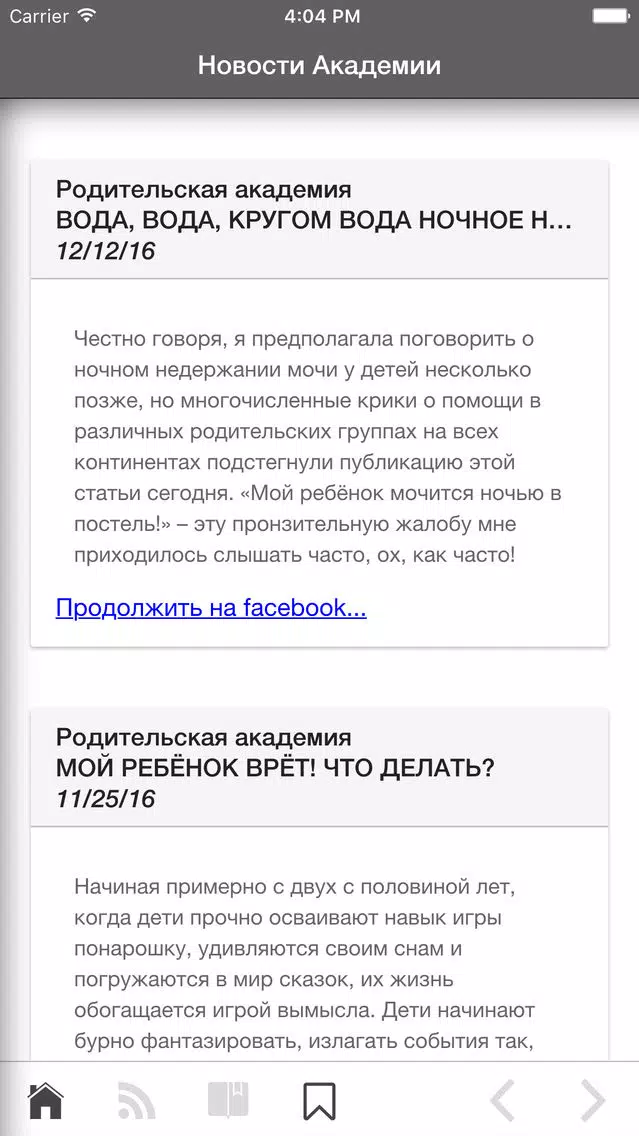 Carrier 4:04 PM

Новости Академии

Родительская академия
ВОДА, ВОДА, КРУГОМ ВОДА НОЧНОЕ Н...
12/12/16

Честно говоря, я предполагала поговорить о ночном недержании мочи у детей несколько позже, но многочисленные крики о помощи в различных родительских группах на всех континентах подстегнули публикацию этой статьи сегодня. «Мой ребёнок мочится ночью в постель!» – эту пронзительную жалобу мне приходилось слышать часто, ох, как часто!

Продолжить на facebook...

Родительская академия
МОЙ РЕБЁНОК ВРЁТ! ЧТО ДЕЛАТЬ?
11/25/16

Начиная примерно с двух с половиной лет, когда дети прочно осваивают навык игры понарошку, удивляются своим снам и погружаются в мир сказок, их жизнь обогащается игрой вымысла. Дети начинают бурно фантазировать, излагать события так,